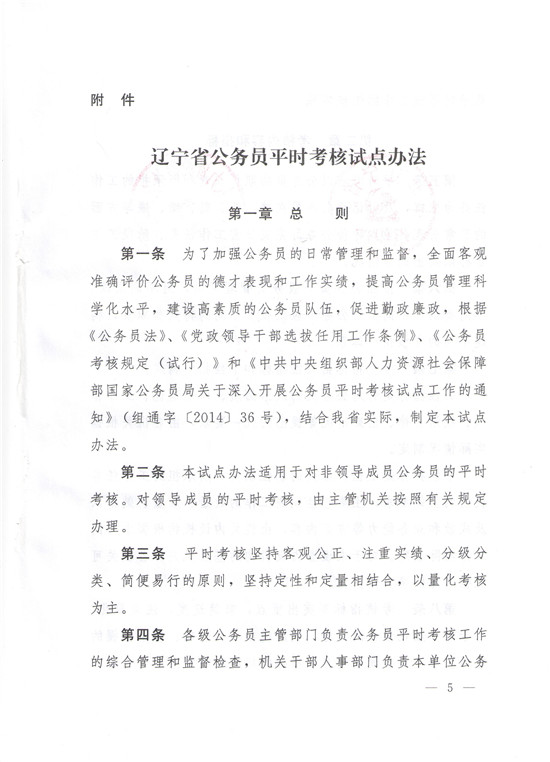 附 件

辽宁省公务员平时考核试点办法

第一章 总 则

第一条 为了加强公务员的日常管理和监督，全面客观准确评价公务员的德才表现和工作实绩，提高公务员管理科学化水平，建设高素质的公务员队伍，促进勤政廉政，根据《公务员法》、《党政领导干部选拔任用工作条例》、《公务员考核规定（试行）》和《中共中央组织部人力资源社会保障部国家公务员局关于深入开展公务员平时考核试点工作的通知》（组通字〔2014〕36号），结合我省实际，制定本试点办法。

第二条 本试点办法适用于对非领导成员公务员的平时考核。对领导成员的平时考核，由主管机关按照有关规定办理。

第三条 平时考核坚持客观公正、注重实绩、分级分类、简便易行的原则，坚持定性和定量相结合，以量化考核为主。

第四条 各级公务员主管部门负责公务员平时考核工作的综合管理和监督检查，机关干部人事部门负责本单位公务

— 5 —